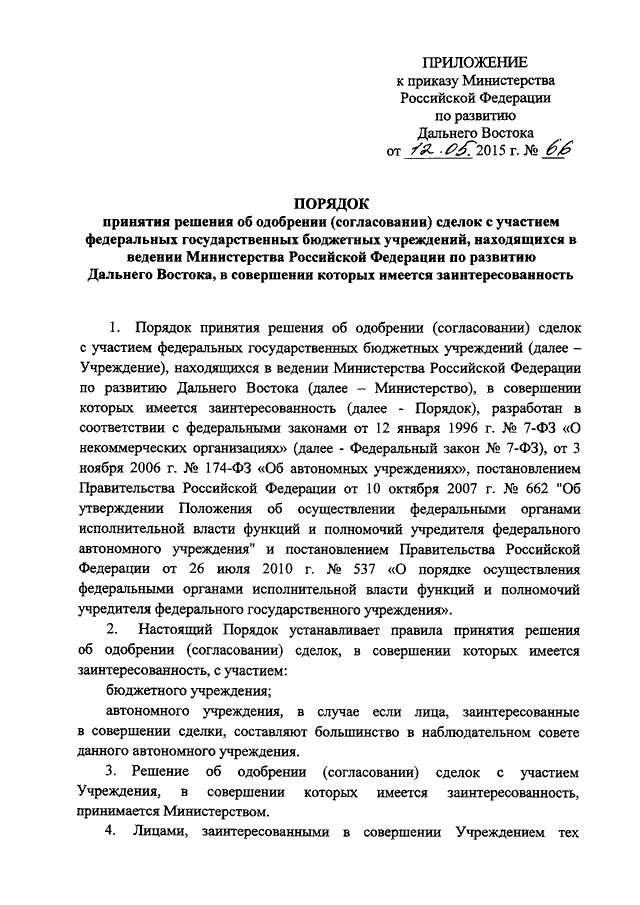 ПРИЛОЖЕНИЕ
к приказу Министерства
Российской Федерации
по развитию
Дальнего Востока
от 12.05. 2015 г. № 66

ПОРЯДОК
принятия решения об одобрении (согласовании) сделок с участием федеральных государственных бюджетных учреждений, находящихся в ведении Министерства Российской Федерации по развитию Дальнего Востока, в совершении которых имеется заинтересованность

1. Порядок принятия решения об одобрении (согласовании) сделок с участием федеральных государственных бюджетных учреждений (далее – Учреждение), находящихся в ведении Министерства Российской Федерации по развитию Дальнего Востока (далее – Министерство), в совершении которых имеется заинтересованность (далее - Порядок), разработан в соответствии с федеральными законами от 12 января 1996 г. № 7-ФЗ «О некоммерческих организациях» (далее - Федеральный закон № 7-ФЗ), от 3 ноября 2006 г. № 174-ФЗ «Об автономных учреждениях», постановлением Правительства Российской Федерации от 10 октября 2007 г. № 662 "Об утверждении Положения об осуществлении федеральными органами исполнительной власти функций и полномочий учредителя федерального автономного учреждения" и постановлением Правительства Российской Федерации от 26 июля 2010 г. № 537 «О порядке осуществления федеральными органами исполнительной власти функций и полномочий учредителя федерального государственного учреждения».

2. Настоящий Порядок устанавливает правила принятия решения об одобрении (согласовании) сделок, в совершении которых имеется заинтересованность, с участием:

бюджетного учреждения;

автономного учреждения, в случае если лица, заинтересованные в совершении сделки, составляют большинство в наблюдательном совете данного автономного учреждения.

3. Решение об одобрении (согласовании) сделок с участием Учреждения, в совершении которых имеется заинтересованность, принимается Министерством.

4. Лицами, заинтересованными в совершении Учреждением тех